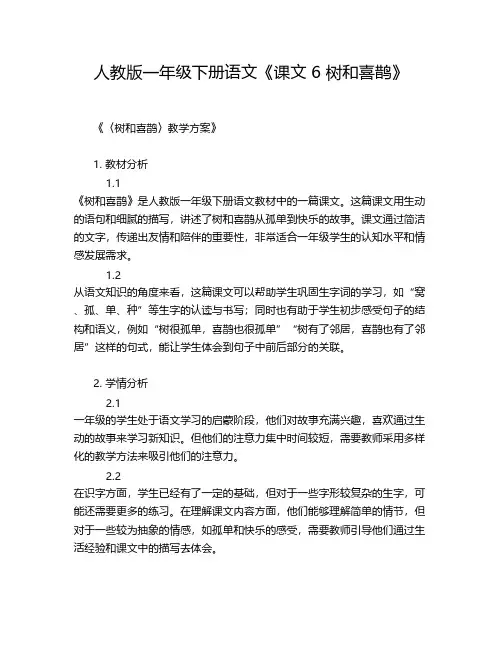 人教版一年级下册语文《课文 6 树和喜鹊》

《〈树和喜鹊〉教学方案》

1. 教材分析

1.1

《树和喜鹊》是人教版一年级下册语文教材中的一篇课文。这篇课文用生动的语句和细腻的描写，讲述了树和喜鹊从孤单到快乐的故事。课文通过简洁的文字，传递出友情和陪伴的重要性，非常适合一年级学生的认知水平和情感发展需求。

1.2

从语文知识的角度来看，这篇课文可以帮助学生巩固生字词的学习，如“窝、孤、单、种”等生字的认读与书写；同时也有助于学生初步感受句子的结构和语义，例如“树很孤单，喜鹊也很孤单” “树有了邻居，喜鹊也有了邻居”这样的句式，能让学生体会到句子中前后部分的关联。

2. 学情分析

2.1

一年级的学生处于语文学习的启蒙阶段，他们对故事充满兴趣，喜欢通过生动的故事来学习新知识。但他们的注意力集中时间较短，需要教师采用多样化的教学方法来吸引他们的注意力。

2.2

在识字方面，学生已经有了一定的基础，但对于一些字形较复杂的生字，可能还需要更多的练习。在理解课文内容方面，他们能够理解简单的情节，但对于一些较为抽象的情感，如孤单和快乐的感受，需要教师引导他们通过生活经验和课文中的描写去体会。